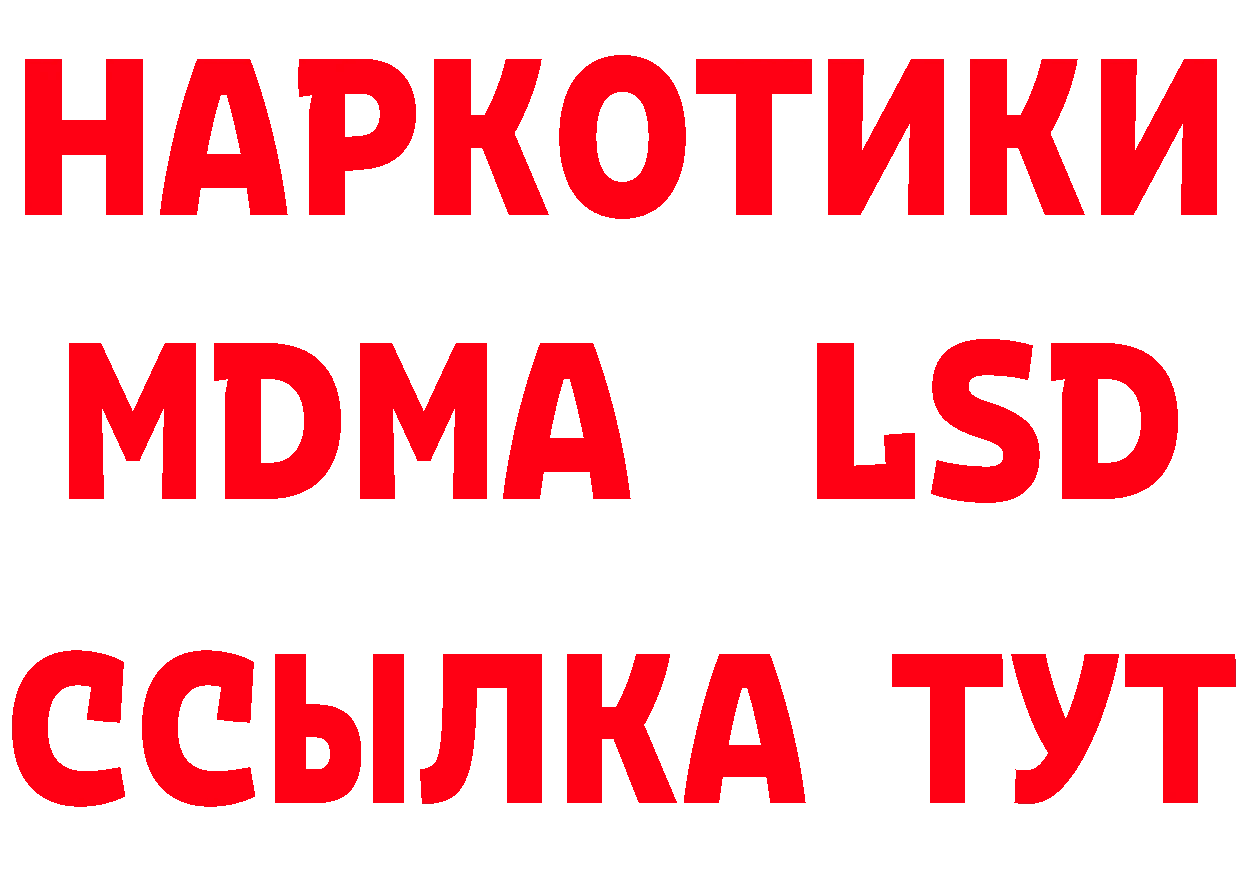 НАРКОТИКИ
MDMA LSD
ССЫЛКА ТУТ